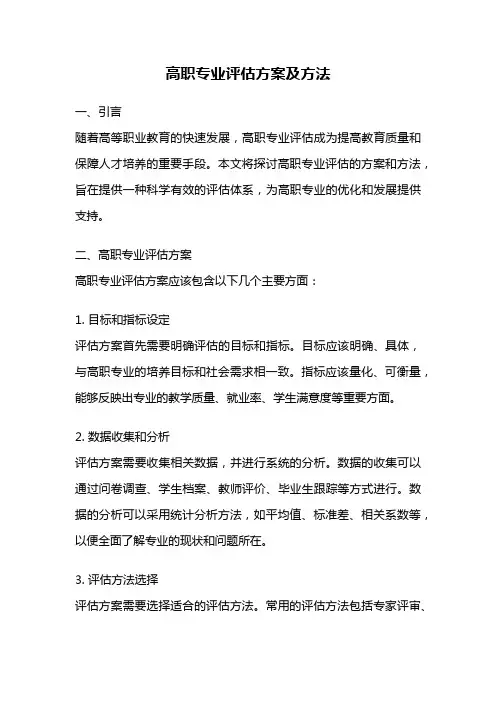 高职专业评估方案及方法

一、引言

随着高等职业教育的快速发展，高职专业评估成为提高教育质量和保障人才培养的重要手段。本文将探讨高职专业评估的方案和方法，旨在提供一种科学有效的评估体系，为高职专业的优化和发展提供支持。

二、高职专业评估方案

高职专业评估方案应该包含以下几个主要方面：

1. 目标和指标设定

评估方案首先需要明确评估的目标和指标。目标应该明确、具体，与高职专业的培养目标和社会需求相一致。指标应该量化、可衡量，能够反映出专业的教学质量、就业率、学生满意度等重要方面。

2. 数据收集和分析

评估方案需要收集相关数据，并进行系统的分析。数据的收集可以通过问卷调查、学生档案、教师评价、毕业生跟踪等方式进行。数据的分析可以采用统计分析方法，如平均值、标准差、相关系数等，以便全面了解专业的现状和问题所在。

3. 评估方法选择

评估方案需要选择适合的评估方法。常用的评估方法包括专家评审、